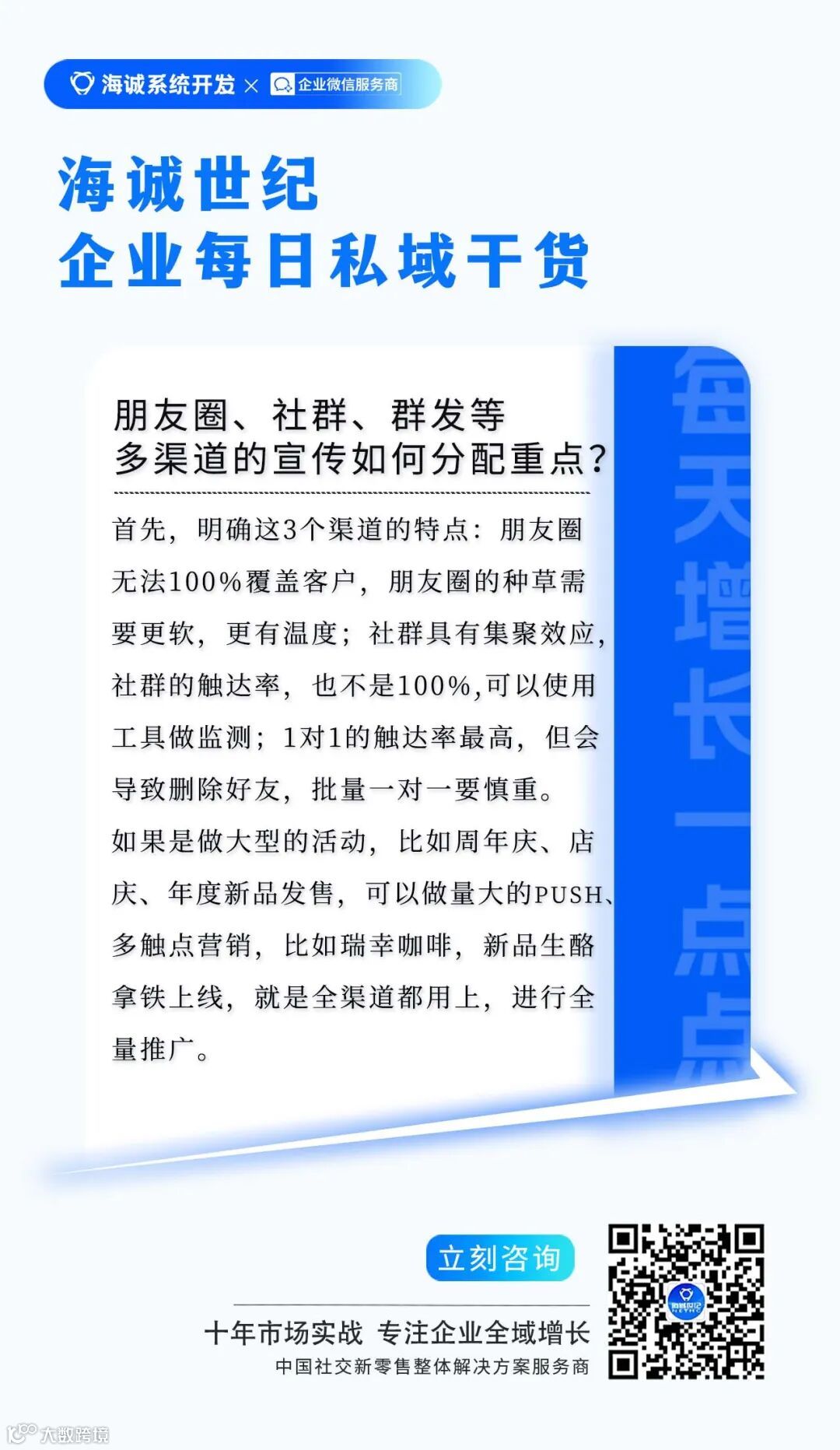 海诚系统开发 × 企业微信服务商

海诚世纪
企业每日私域干货

朋友圈、社群、群发等
多渠道的宣传如何分配重点?

首先,明确这3个渠道的特点:朋友圈无法100%覆盖客户,朋友圈的种草需要更软,更有温度;社群具有集聚效应,社群的触达率,也不是100%,可以使用工具做监测;1对1的触达率最高,但会导致删除好友,批量一对一要慎重。

如果是做大型的活动,比如周年庆、店庆、年度新品发售,可以做量大的PUSH、多触点营销,比如瑞幸咖啡,新品生酪拿铁上线,就是全渠道都用上,进行全量推广。

每天增长一点点

立刻咨询

十年市场实战 专注企业全域增长
中国社交新零售整体解决方案服务商

大数跨境